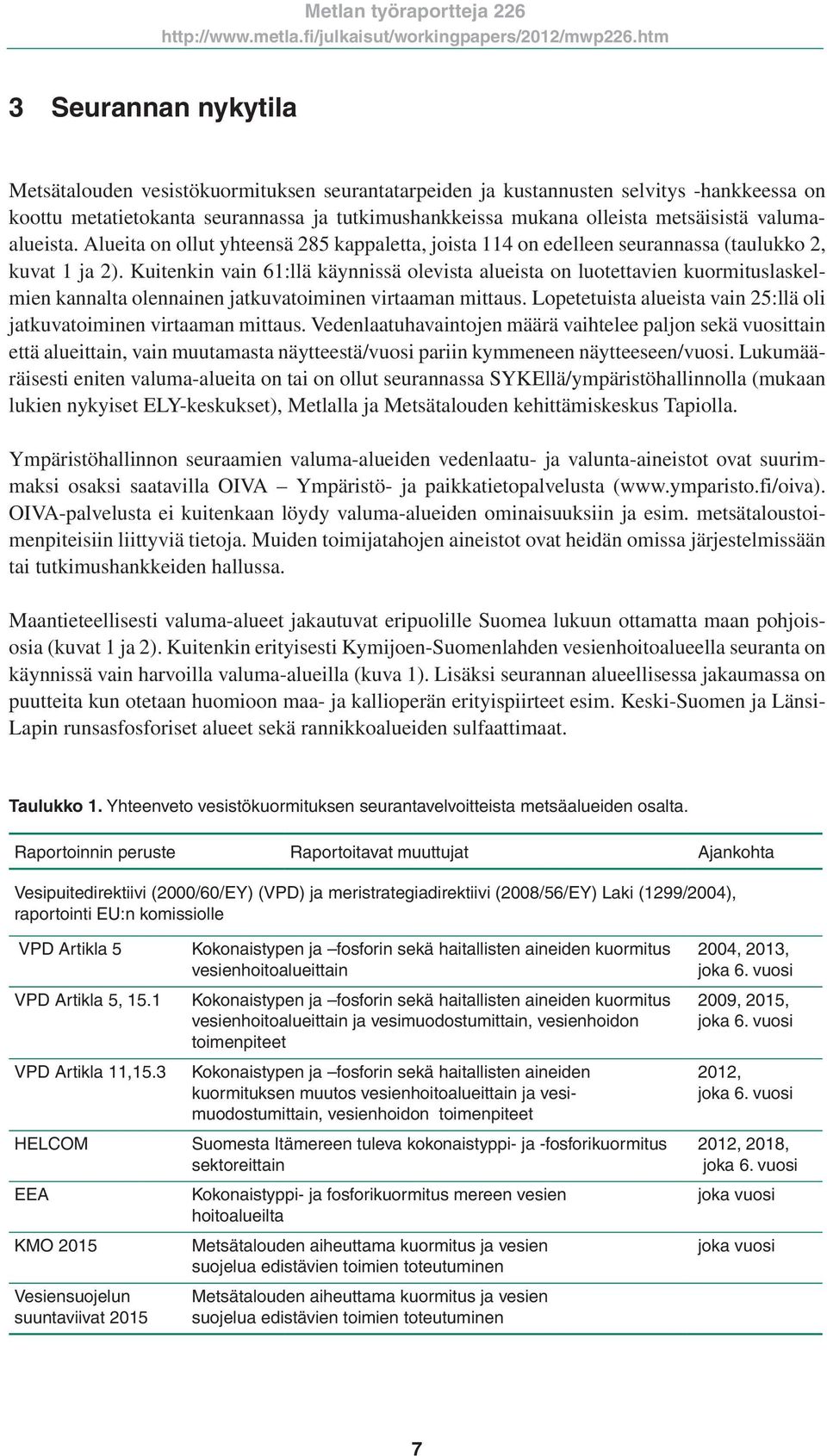 Metlan työraportteja 226
http://www.metla.fi/julkaisut/workingpapers/2012/mwp226.htm

3 Seurannan nykytila

Metsätalouden vesistökuormituksen seurantatarpeiden ja kustannusten selvitys -hankkeessa on koottu metatietokanta seurannassa ja tutkimushankkeissa mukana olleista metsäisistä valuma-alueista. Alueita on ollut yhteensä 285 kappaletta, joista 114 on edelleen seurannassa (taulukko 2, kuvat 1 ja 2). Kuitenkin vain 61:llä käynnissä olevista alueista on luotettavien kuormituslaskelmien kannalta olennainen jatkuvatoiminen virtaaman mittaus. Lopetetuista alueista vain 25:llä oli jatkuvatoiminen virtaaman mittaus. Vedenlaatuhavaintojen määrä vaihtelee paljon sekä vuosittain että alueittain, vain muutamasta näytteestä/vuosi pariin kymmeneen näytteeseen/vuosi. Lukumääräisesti eniten valuma-alueita on tai on ollut seurannassa SYKEllä/ympäristöhallinnolla (mukaan lukien nykyiset ELY-keskukset), Metlalla ja Metsätalouden kehittämiskeskus Tapiolla.

Ympäristöhallinnon seuraamien valuma-alueiden vedenlaatu- ja valunta-aineistot ovat suurimmaksi osaksi saatavilla OIVA – Ympäristö- ja paikkatietopalvelusta (www.ymparisto.fi/oiva). OIVA-palvelusta ei kuitenkaan löydy valuma-alueiden ominaisuuksiin ja esim. metsätaloustoimenpiteisiin liittyviä tietoja. Muiden toimijatahojen aineistot ovat heidän omissa järjestelmissään tai tutkimushankkeiden hallussa.

Maantieteellisesti valuma-alueet jakautuvat eripuolille Suomea lukuun ottamatta maan pohjoisosia (kuvat 1 ja 2). Kuitenkin erityisesti Kymijoen-Suomenlahden vesienhoitoalueella seuranta on käynnissä vain harvoilla valuma-alueilla (kuva 1). Lisäksi seurannan alueellisessa jakaumassa on puutteita kun otetaan huomioon maa- ja kallioperän erityispiirteet esim. Keski-Suomen ja Länsi-Lapin runsasfosforiset alueet sekä rannikkoalueiden sulfaattimaat.

Taulukko 1. Yhteenveto vesistökuormituksen seurantavelvoitteista metsäalueiden osalta.

| Raportoinnin peruste | Raportoitavat muuttujat | Ajankohta |
|---|---|---|
| Vesipuitedirektiivi (2000/60/EY) (VPD) ja meristrategiadirektiivi (2008/56/EY) Laki (1299/2004), raportointi EU:n komissiolle | | |
| VPD Artikla 5 | Kokonaistypen ja –fosforin sekä haitallisten aineiden kuormitus vesienhoitoalueittain | 2004, 2013, joka 6. vuosi |
| VPD Artikla 5, 15.1 | Kokonaistypen ja –fosforin sekä haitallisten aineiden kuormitus vesienhoitoalueittain ja vesimuodostumittain, vesienhoidon toimenpiteet | 2009, 2015, joka 6. vuosi |
| VPD Artikla 11,15.3 | Kokonaistypen ja –fosforin sekä haitallisten aineiden kuormituksen muutos vesienhoitoalueittain ja vesimuodostumittain, vesienhoidon toimenpiteet | 2012, joka 6. vuosi |
| HELCOM | Suomesta Itämereen tuleva kokonaistyppi- ja -fosforikuormitus sektoreittain | 2012, 2018, joka 6. vuosi |
| EEA | Kokonaistyppi- ja fosforikuormitus mereen vesien hoitoalueilta | joka vuosi |
| KMO 2015 | Metsätalouden aiheuttama kuormitus ja vesien suojelua edistävien toimien toteutuminen | joka vuosi |
| Vesiensuojelun suuntaviivat 2015 | Metsätalouden aiheuttama kuormitus ja vesien suojelua edistävien toimien toteutuminen | |

7